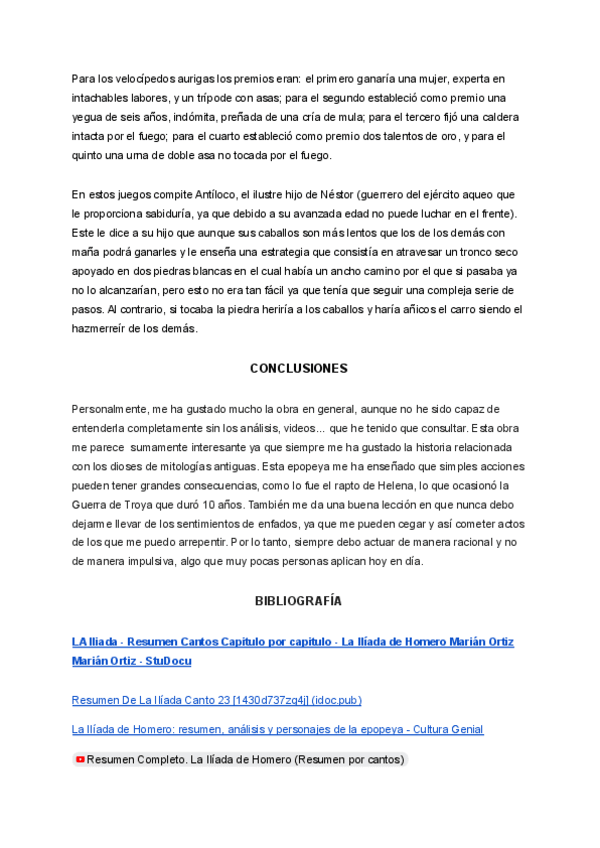 Para los velocípedos aurigas los premios eran: el primero ganaría una mujer, experta en intachables labores, y un trípode con asas; para el segundo estableció como premio una yegua de seis años, indómita, preñada de una cría de mula; para el tercero fijó una caldera intacta por el fuego; para el cuarto estableció como premio dos talentos de oro, y para el quinto una urna de doble asa no tocada por el fuego.

En estos juegos compite Antíloco, el ilustre hijo de Néstor (guerrero del ejército aqueo que le proporciona sabiduría, ya que debido a su avanzada edad no puede luchar en el frente). Este le dice a su hijo que aunque sus caballos son más lentos que los de los demás con maña podrá ganarles y le enseña una estrategia que consistía en atravesar un tronco seco apoyado en dos piedras blancas en el cual había un ancho camino por el que si pasaba ya no lo alcanzarían, pero esto no era tan fácil ya que tenía que seguir una compleja serie de pasos. Al contrario, si tocaba la piedra heriría a los caballos y haría añicos el carro siendo el hazmerreír de los demás.

CONCLUSIONES

Personalmente, me ha gustado mucho la obra en general, aunque no he sido capaz de entenderla completamente sin los análisis, videos... que he tenido que consultar. Esta obra me parece sumamente interesante ya que siempre me ha gustado la historia relacionada con los dioses de mitologías antiguas. Esta epopeya me ha enseñado que simples acciones pueden tener grandes consecuencias, como lo fue el rapto de Helena, lo que ocasionó la Guerra de Troya que duró 10 años. También me da una buena lección en que nunca debo dejarme llevar de los sentimientos de enfados, ya que me pueden cegar y así cometer actos de los que me puedo arrepentir. Por lo tanto, siempre debo actuar de manera racional y no de manera impulsiva, algo que muy pocas personas aplican hoy en día.

BIBLIOGRAFÍA

LA Iliada - Resumen Cantos Capitulo por capitulo - La Ilíada de Homero Marián Ortiz Marián Ortiz - StuDocu

Resumen De La Ilíada Canto 23 [1430d737zq4j] (idoc.pub)

La Ilíada de Homero: resumen, análisis y personajes de la epopeya - Cultura Genial

Resumen Completo. La Ilíada de Homero (Resumen por cantos)